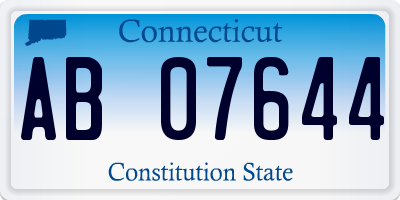 Connecticut

AB 07644

Constitution State